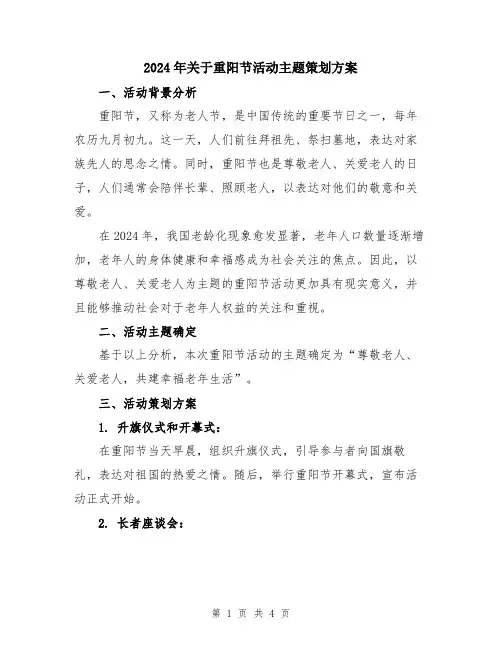 2024年关于重阳节活动主题策划方案

一、活动背景分析

重阳节，又称为老人节，是中国传统的重要节日之一，每年农历九月初九。这一天，人们前往拜祖先、祭扫墓地，表达对家族先人的思念之情。同时，重阳节也是尊敬老人、关爱老人的日子，人们通常会陪伴长辈、照顾老人，以表达对他们的敬意和关爱。

在2024年，我国老龄化现象愈发显著，老年人口数量逐渐增加，老年人的身体健康和幸福感成为社会关注的焦点。因此，以尊敬老人、关爱老人为主题的重阳节活动更加具有现实意义，并且能够推动社会对于老年人权益的关注和重视。

二、活动主题确定

基于以上分析，本次重阳节活动的主题确定为“尊敬老人、关爱老人，共建幸福老年生活”。

三、活动策划方案

1. 升旗仪式和开幕式：

在重阳节当天早晨，组织升旗仪式，引导参与者向国旗敬礼，表达对祖国的热爱之情。随后，举行重阳节开幕式，宣布活动正式开始。

2. 长者座谈会：

第 1 页 共 4 页